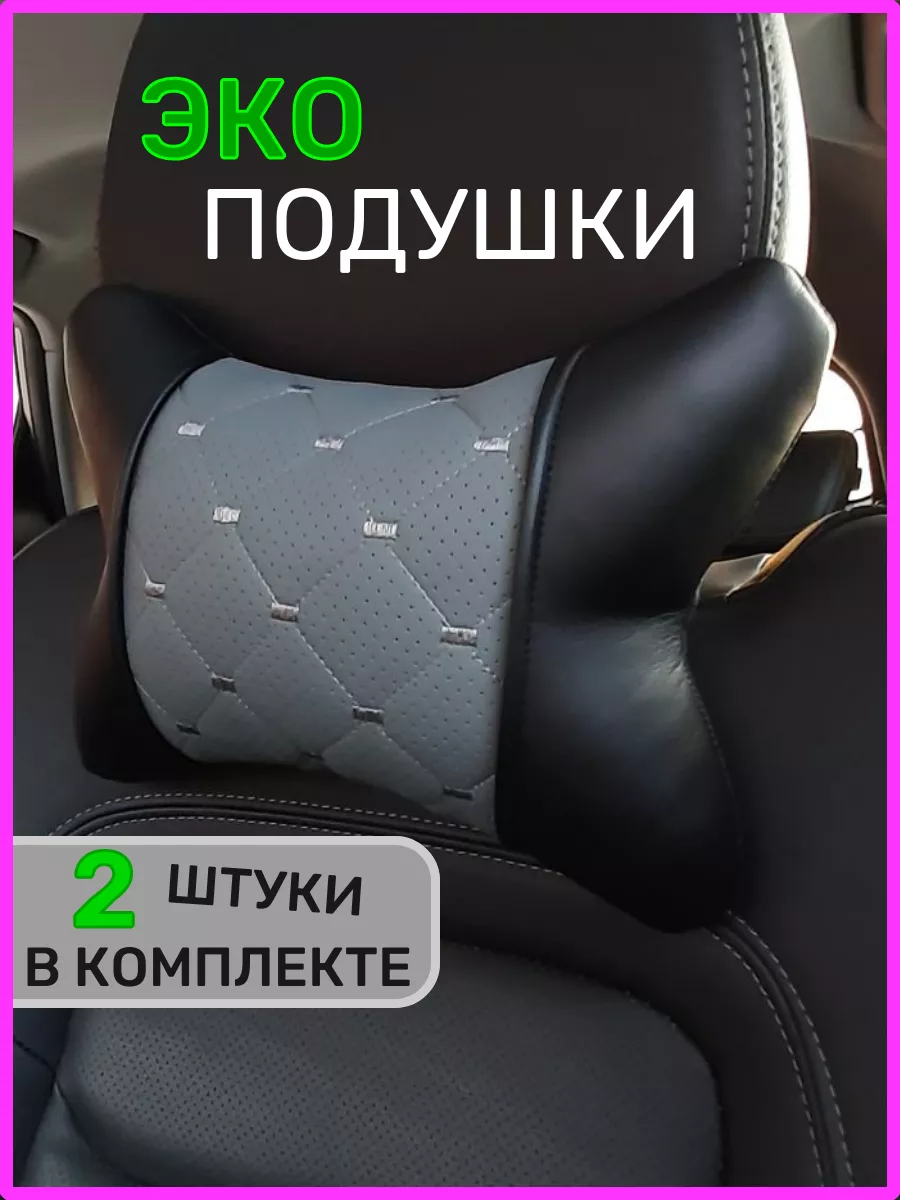 ЭКО
ПОДУШКИ

2 ШТУКИ
В КОМПЛЕКТЕ